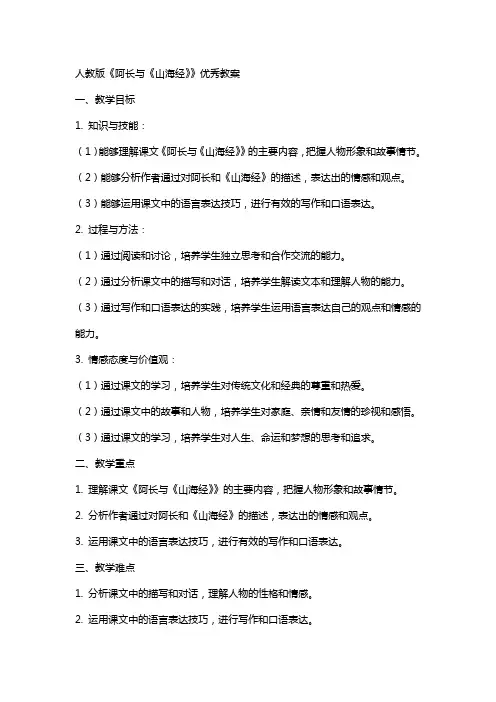 人教版《阿长与《山海经》》优秀教案

一、教学目标

1. 知识与技能：

（1）能够理解课文《阿长与《山海经》》的主要内容，把握人物形象和故事情节。

（2）能够分析作者通过对阿长和《山海经》的描述，表达出的情感和观点。

（3）能够运用课文中的语言表达技巧，进行有效的写作和口语表达。

2. 过程与方法：

（1）通过阅读和讨论，培养学生独立思考和合作交流的能力。

（2）通过分析课文中的描写和对话，培养学生解读文本和理解人物的能力。

（3）通过写作和口语表达的实践，培养学生运用语言表达自己的观点和情感的能力。

3. 情感态度与价值观：

（1）通过课文的学习，培养学生对传统文化和经典的尊重和热爱。

（2）通过课文中的故事和人物，培养学生对家庭、亲情和友情的珍视和感悟。

（3）通过课文的学习，培养学生对人生、命运和梦想的思考和追求。

二、教学重点

1. 理解课文《阿长与《山海经》》的主要内容，把握人物形象和故事情节。

2. 分析作者通过对阿长和《山海经》的描述，表达出的情感和观点。

3. 运用课文中的语言表达技巧，进行有效的写作和口语表达。

三、教学难点

1. 分析课文中的描写和对话，理解人物的性格和情感。

2. 运用课文中的语言表达技巧，进行写作和口语表达。